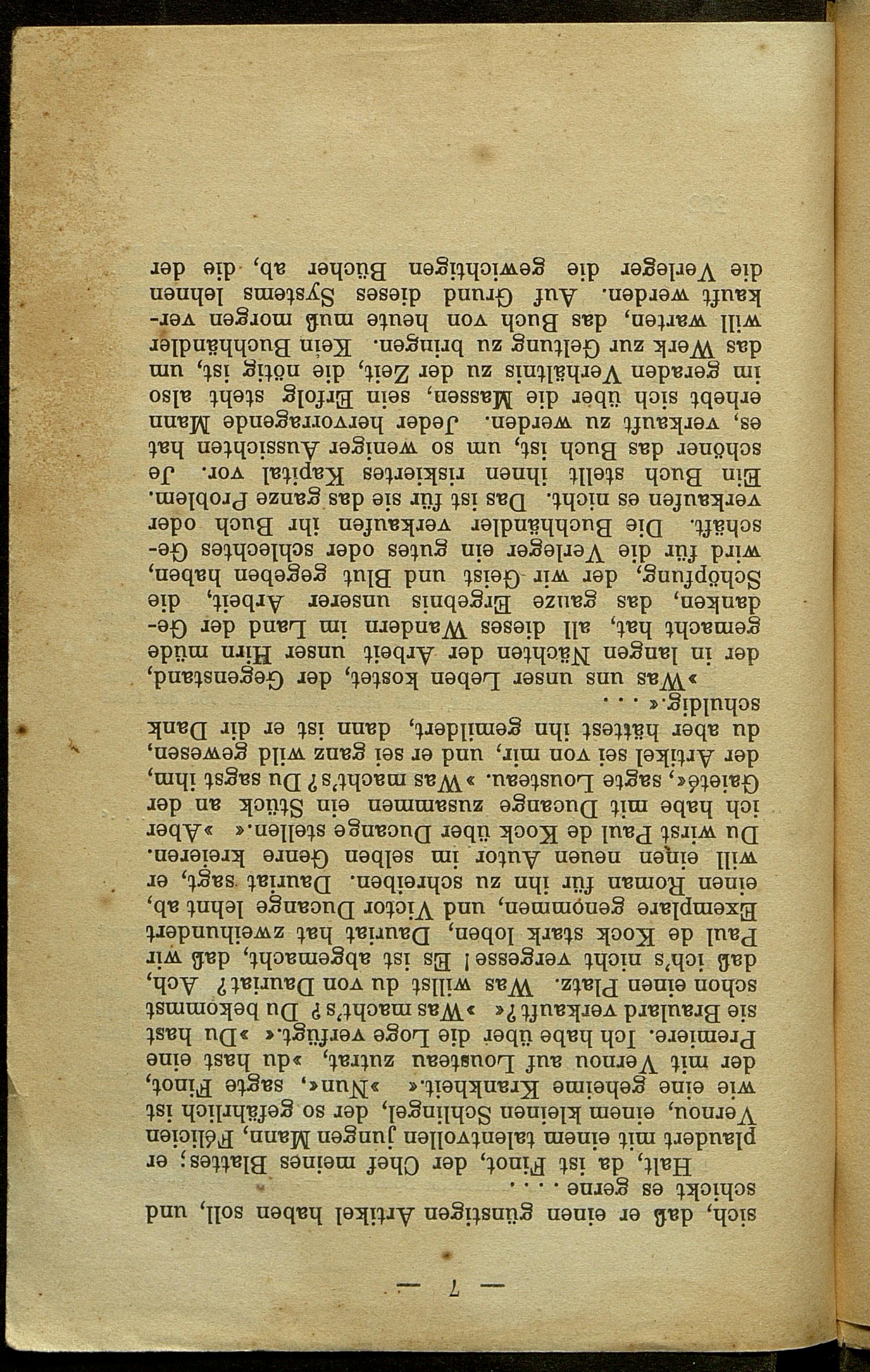 — 7 —

sich, daß er einen günstigen Artikel haben soll, und schickt es gerne . . . .

Halt, da ist Finot, der Chef meines Blattes; er plaudert mit einem talentvollen jungen Mann, Félicien Vernou, einem kleinen Schlingel, der so gefährlich ist wie eine geheime Krankheit.« »Nun«, sagte Finot, der mit Vernou auf Lousteau zutrat, »du hast eine Premiere. Ich habe über die Loge verfügt.« »Du hast sie Braulard verkauft?« »Was macht's? Du bekommst schon einen Platz. Was willst du von Dauriat? Ach, daß ich's nicht vergesse! Es ist abgemacht, daß wir Paul de Kock stark loben, Dauriat hat zweihundert Exemplare genommen, und Victor Ducange lehnt ab, einen Roman für ihn zu schreiben. Dauriat sagt, er will einen neuen Autor im selben Genre kreieren. Du wirst Paul de Kock über Ducange stellen.« »Aber ich habe mit Ducange zusammen ein Stück an der Gaieté«, sagte Lousteau. »Was macht's? Du sagst ihm, der Artikel sei von mir, und er sei ganz wild gewesen, du aber hättest ihn gemildert, dann ist er dir Dank schuldig.« . . .

»Was uns unser Leben kostet, der Gegenstand, der in langen Nächten der Arbeit unser Hirn müde gemacht hat, all dieses Wandern im Land der Gedanken, das ganze Ergebnis unserer Arbeit, die Schöpfung, der wir Geist und Blut gegeben haben, wird für die Verleger ein gutes oder schlechtes Geschäft. Die Buchhändler verkaufen ihr Buch oder verkaufen es nicht. Das ist für sie das ganze Problem. Ein Buch stellt ihnen riskiertes Kapital vor. Je schöner das Buch ist, um so weniger Aussichten hat es, verkauft zu werden. Jeder hervorragende Mann erhebt sich über die Massen, sein Erfolg steht also im geraden Verhältnis zu der Zeit, die nötig ist, um das Werk zur Geltung zu bringen. Kein Buchhändler will warten, das Buch von heute muß morgen verkauft werden. Auf Grund dieses Systems lehnen die Verleger die gewichtigen Bücher ab, die der